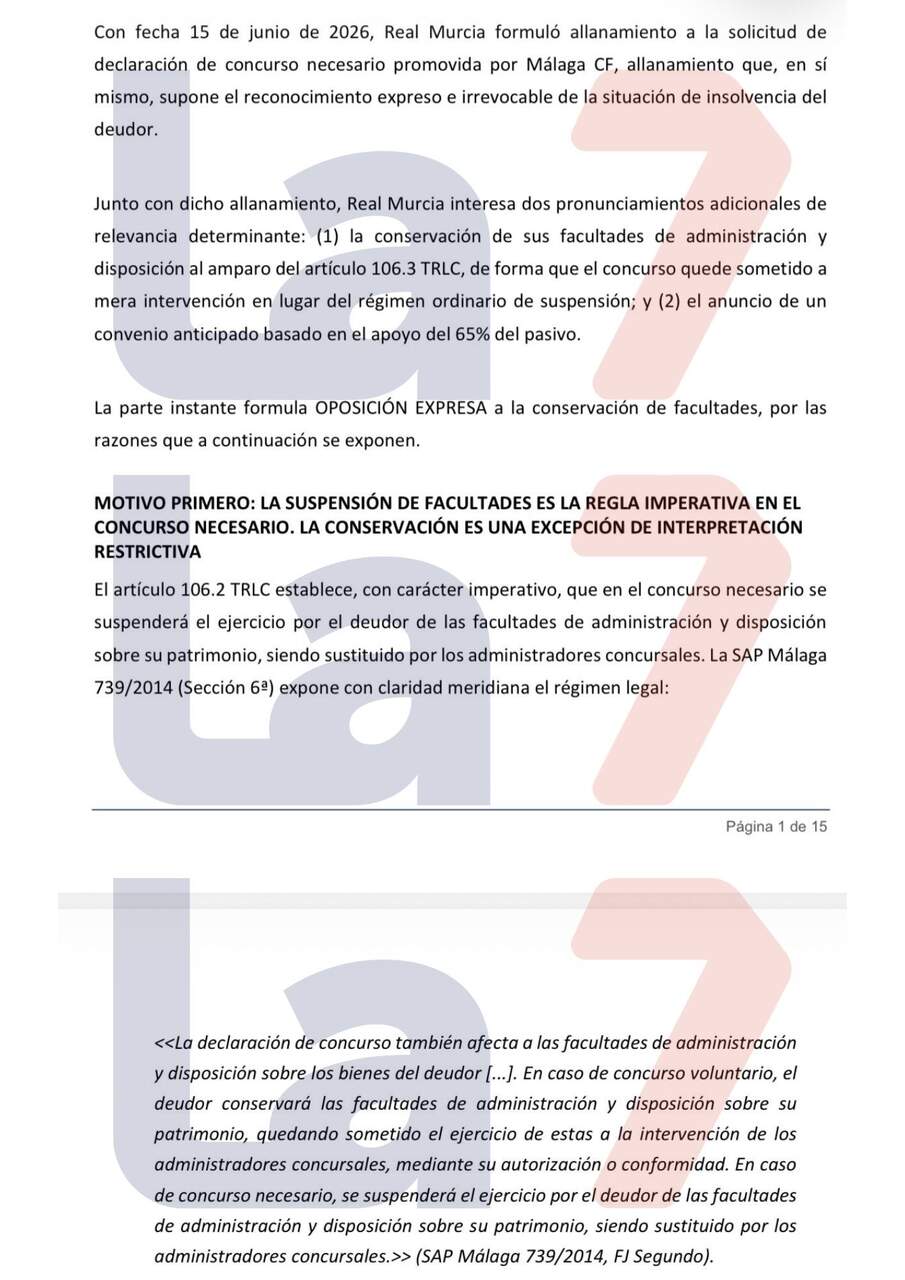 Con fecha 15 de junio de 2026, Real Murcia formuló allanamiento a la solicitud de declaración de concurso necesario promovida por Málaga CF, allanamiento que, en sí mismo, supone el reconocimiento expreso e irrevocable de la situación de insolvencia del deudor.

Junto con dicho allanamiento, Real Murcia interesa dos pronunciamientos adicionales de relevancia determinante: (1) la conservación de sus facultades de administración y disposición al amparo del artículo 106.3 TRLC, de forma que el concurso quede sometido a mera intervención en lugar del régimen ordinario de suspensión; y (2) el anuncio de un convenio anticipado basado en el apoyo del 65% del pasivo.

La parte instante formula OPOSICIÓN EXPRESA a la conservación de facultades, por las razones que a continuación se exponen.

MOTIVO PRIMERO: LA SUSPENSIÓN DE FACULTADES ES LA REGLA IMPERATIVA EN EL CONCURSO NECESARIO. LA CONSERVACIÓN ES UNA EXCEPCIÓN DE INTERPRETACIÓN RESTRICTIVA

El artículo 106.2 TRLC establece, con carácter imperativo, que en el concurso necesario se suspenderá el ejercicio por el deudor de las facultades de administración y disposición sobre su patrimonio, siendo sustituido por los administradores concursales. La SAP Málaga 739/2014 (Sección 6ª) expone con claridad meridiana el régimen legal:

Página 1 de 15

<<La declaración de concurso también afecta a las facultades de administración y disposición sobre los bienes del deudor [...]. En caso de concurso voluntario, el deudor conservará las facultades de administración y disposición sobre su patrimonio, quedando sometido el ejercicio de estas a la intervención de los administradores concursales, mediante su autorización o conformidad. En caso de concurso necesario, se suspenderá el ejercicio por el deudor de las facultades de administración y disposición sobre su patrimonio, siendo sustituido por los administradores concursales.>> (SAP Málaga 739/2014, FJ Segundo).